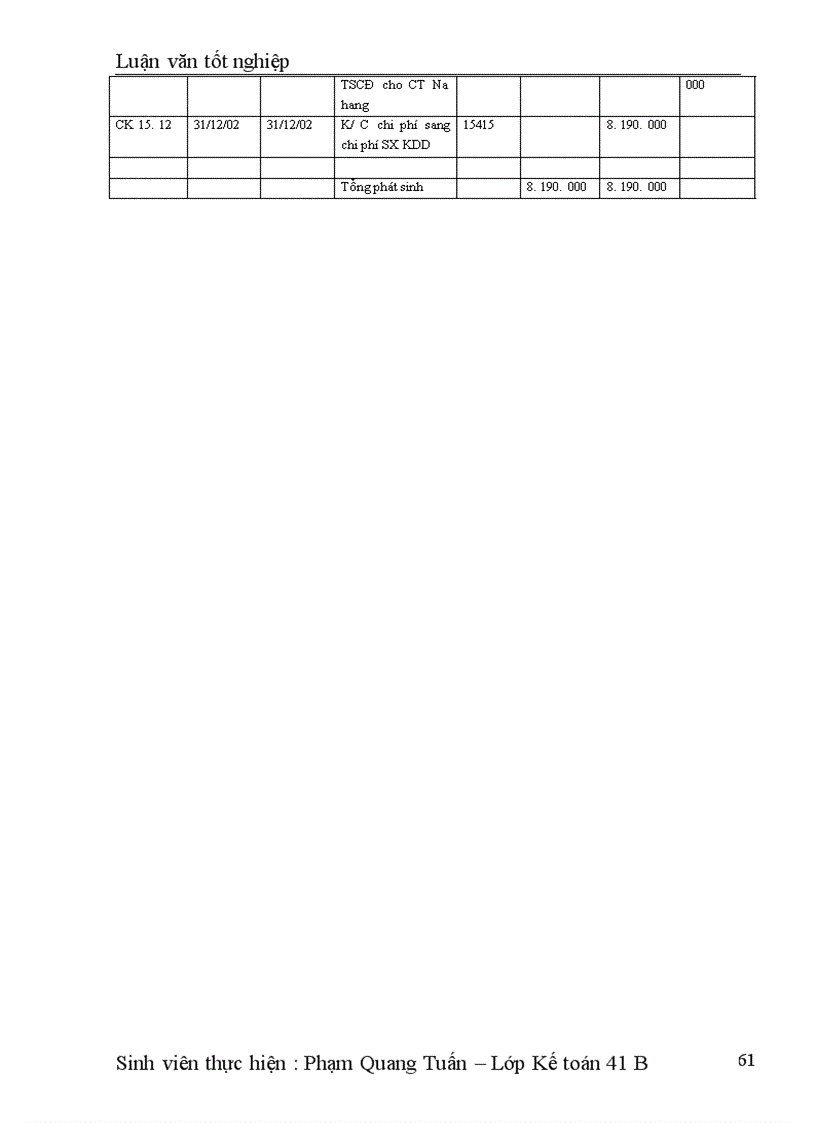 Luận văn tốt nghiệp

|  |  |  | TSCĐ cho CT Na hang |  |  |  | 000 |
|---|---|---|---|---|---|---|---|
| CK 15. 12 | 31/12/02 | 31/12/02 | K/ C chi phí sang chi phí SX KDD | 15415 |  | 8. 190. 000 |  |
|  |  |  |  |  |  |  |  |
|  |  |  | Tổng phát sinh |  | 8. 190. 000 | 8. 190. 000 |  |

Sinh viên thực hiện : Phạm Quang Tuấn – Lớp Kế toán 41 B

61